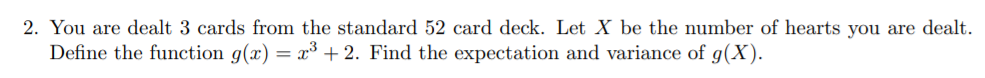 2. You are dealt 3 cards from the standard 52 card deck. Let $X$ be the number of hearts you are dealt. Define the function $g(x) = x^3 + 2$. Find the expectation and variance of $g(X)$.